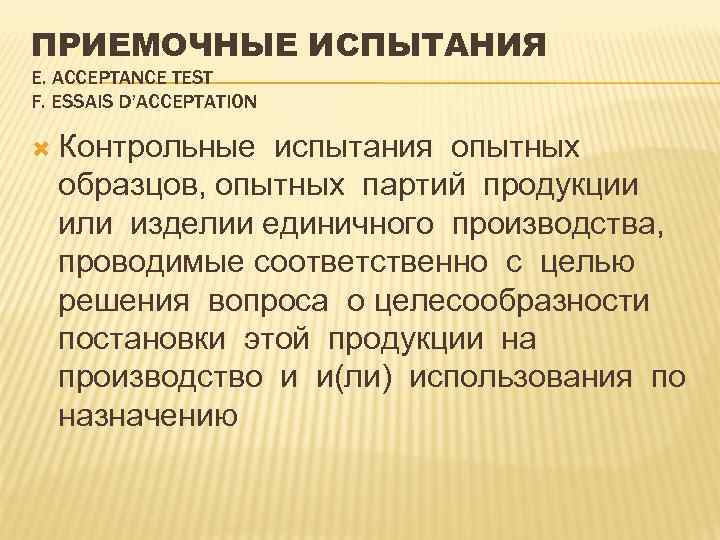 ПРИЕМОЧНЫЕ ИСПЫТАНИЯ
E. ACCEPTANCE TEST
F. ESSAIS D'ACCEPTATION

Контрольные испытания опытных образцов, опытных партий продукции или изделии единичного производства, проводимые соответственно с целью решения вопроса о целесообразности постановки этой продукции на производство и и(ли) использования по назначению